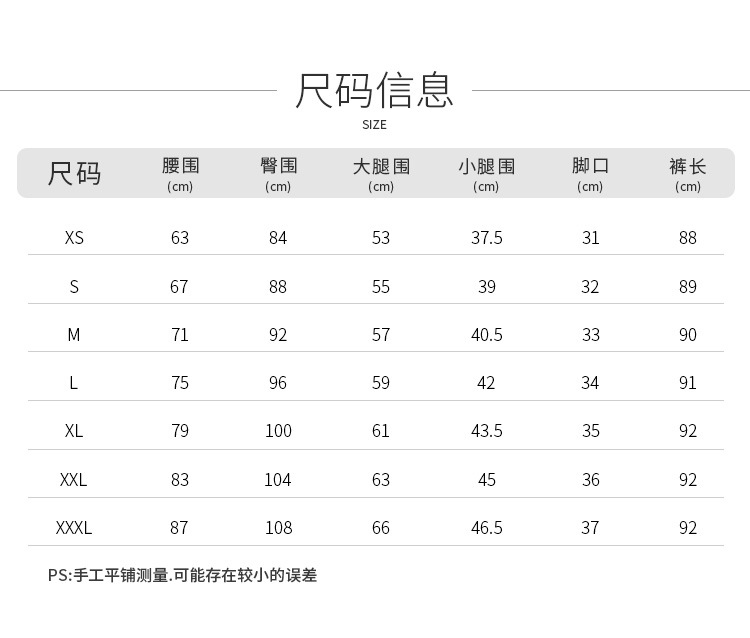 尺码信息
SIZE

| 尺码 | 腰围 (cm) | 臀围 (cm) | 大腿围 (cm) | 小腿围 (cm) | 脚口 (cm) | 裤长 (cm) |
|---|---|---|---|---|---|---|
| XS | 63 | 84 | 53 | 37.5 | 31 | 88 |
| S | 67 | 88 | 55 | 39 | 32 | 89 |
| M | 71 | 92 | 57 | 40.5 | 33 | 90 |
| L | 75 | 96 | 59 | 42 | 34 | 91 |
| XL | 79 | 100 | 61 | 43.5 | 35 | 92 |
| XXL | 83 | 104 | 63 | 45 | 36 | 92 |
| XXXL | 87 | 108 | 66 | 46.5 | 37 | 92 |

PS:手工平铺测量.可能存在较小的误差